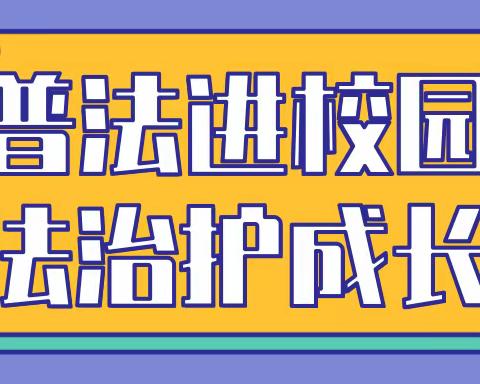 普法进校园
法治护成长